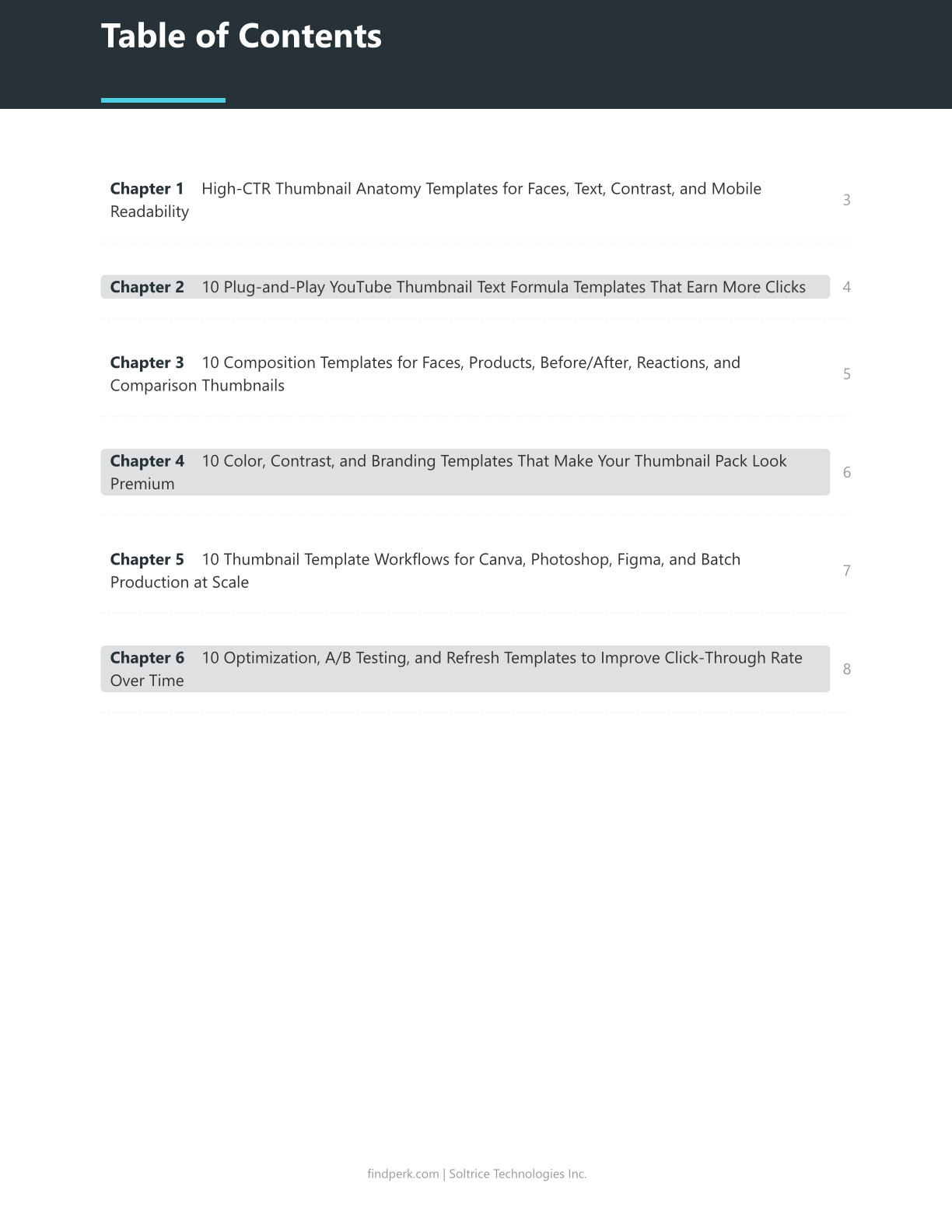 Table of Contents

Chapter 1 High-CTR Thumbnail Anatomy Templates for Faces, Text, Contrast, and Mobile Readability 3

Chapter 2 10 Plug-and-Play YouTube Thumbnail Text Formula Templates That Earn More Clicks 4

Chapter 3 10 Composition Templates for Faces, Products, Before/After, Reactions, and Comparison Thumbnails 5

Chapter 4 10 Color, Contrast, and Branding Templates That Make Your Thumbnail Pack Look Premium 6

Chapter 5 10 Thumbnail Template Workflows for Canva, Photoshop, Figma, and Batch Production at Scale 7

Chapter 6 10 Optimization, A/B Testing, and Refresh Templates to Improve Click-Through Rate Over Time 8

findperk.com | Soltrice Technologies Inc.